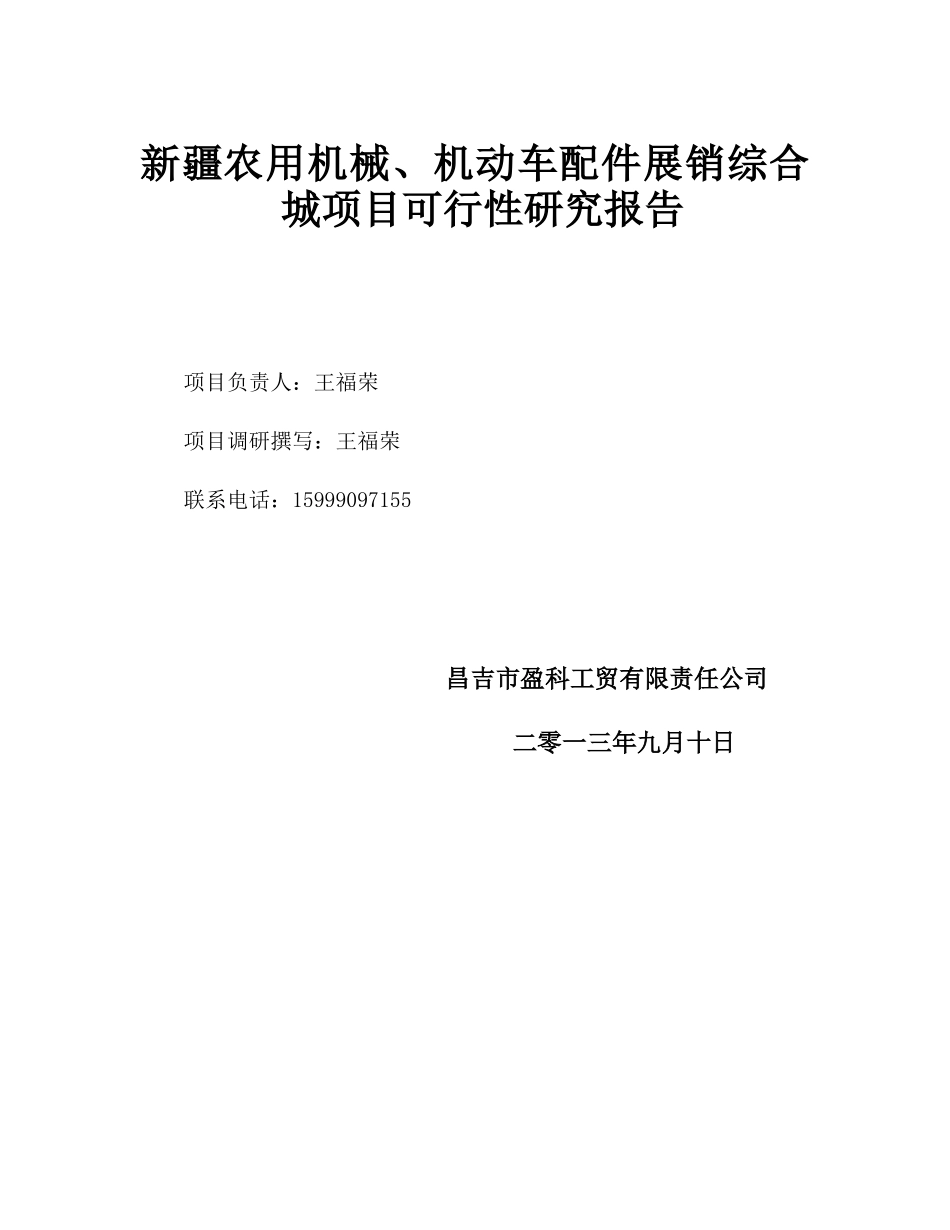 新疆农用机械、机动车配件展销综合城项目可行性研究报告

项目负责人：王福荣

项目调研撰写：王福荣

联系电话：15999097155

昌吉市盈科工贸有限责任公司

二零一三年九月十日